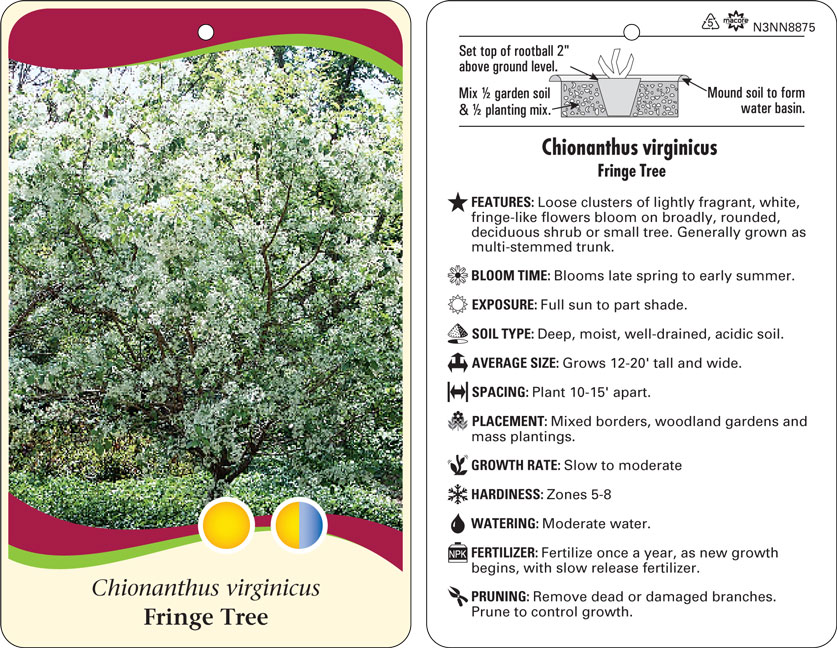 Chionanthus virginicus
Fringe Tree

5 macore N3NN8875

Set top of rootball 2" above ground level.

Mix ½ garden soil & ½ planting mix.

Mound soil to form water basin.

Chionanthus virginicus
Fringe Tree

FEATURES: Loose clusters of lightly fragrant, white, fringe-like flowers bloom on broadly, rounded, deciduous shrub or small tree. Generally grown as multi-stemmed trunk.

BLOOM TIME: Blooms late spring to early summer.

EXPOSURE: Full sun to part shade.

SOIL TYPE: Deep, moist, well-drained, acidic soil.

AVERAGE SIZE: Grows 12-20' tall and wide.

SPACING: Plant 10-15' apart.

PLACEMENT: Mixed borders, woodland gardens and mass plantings.

GROWTH RATE: Slow to moderate

HARDINESS: Zones 5-8

WATERING: Moderate water.

NPK FERTILIZER: Fertilize once a year, as new growth begins, with slow release fertilizer.

PRUNING: Remove dead or damaged branches. Prune to control growth.